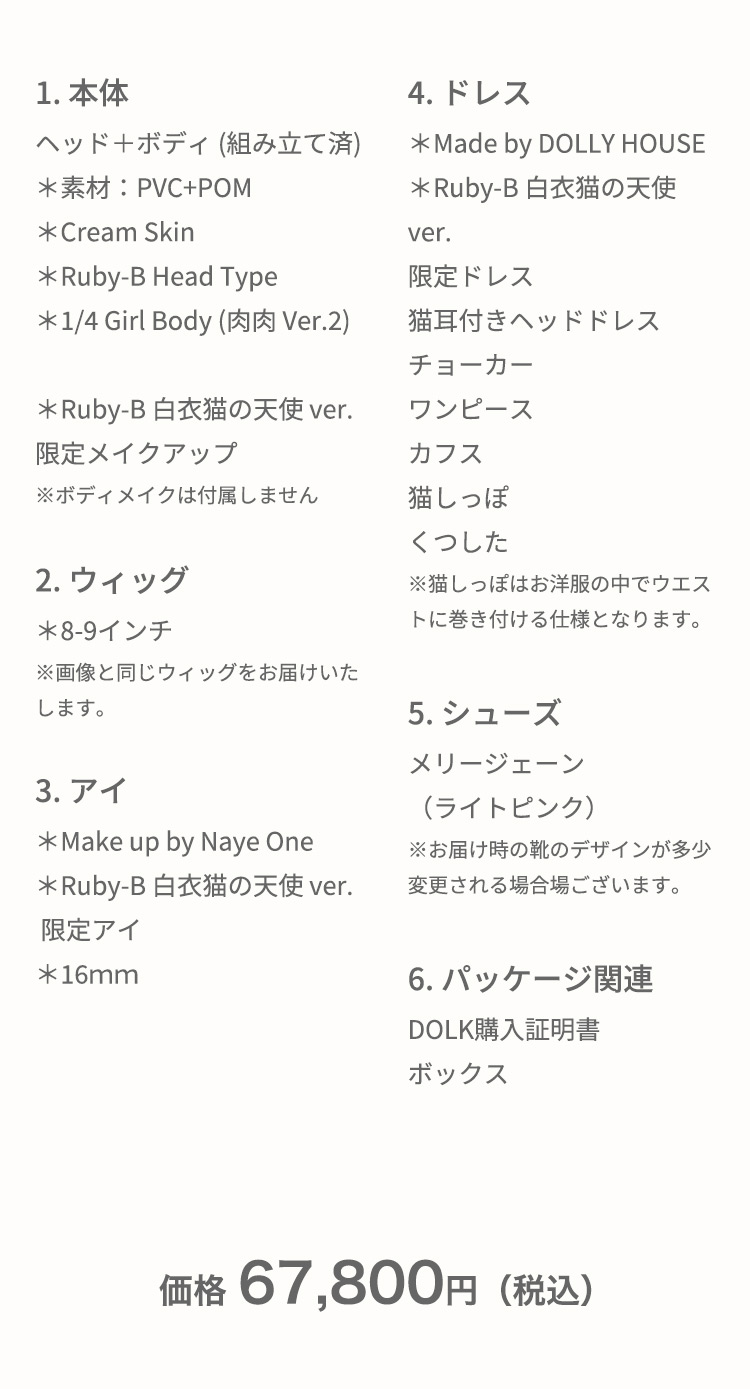 1. 本体

ヘッド＋ボディ (組み立て済)
＊素材：PVC+POM
＊Cream Skin
＊Ruby-B Head Type
＊1/4 Girl Body (肉肉 Ver.2)

＊Ruby-B 白衣猫の天使 ver.
限定メイクアップ
※ボディメイクは付属しません

2. ウィッグ

＊8-9インチ
※画像と同じウィッグをお届けいたします。

3. アイ

＊Make up by Naye One
＊Ruby-B 白衣猫の天使 ver.
限定アイ
＊16mm

4. ドレス

＊Made by DOLLY HOUSE
＊Ruby-B 白衣猫の天使 ver.
限定ドレス
猫耳付きヘッドドレス
チョーカー
ワンピース
カフス
猫しっぽ
くつした
※猫しっぽはお洋服の中でウエストに巻き付ける仕様となります。

5. シューズ

メリージェーン
（ライトピンク）
※お届け時の靴のデザインが多少変更される場合場ございます。

6. パッケージ関連

DOLK購入証明書
ボックス

価格 67,800円（税込）